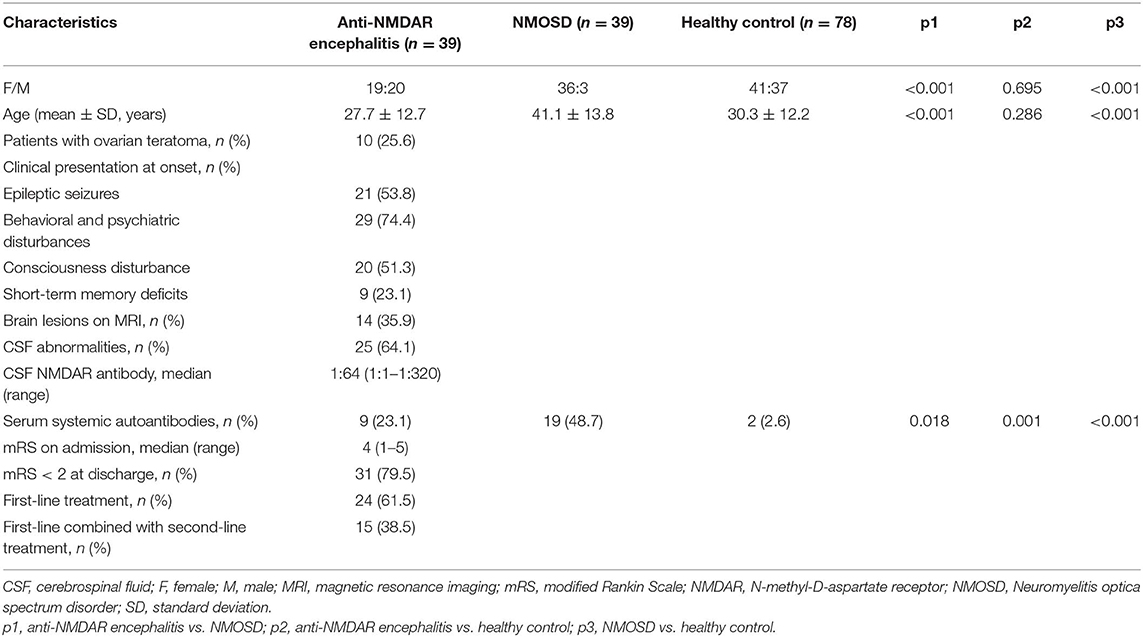 | Characteristics | Anti-NMDAR encephalitis ($n = 39$) | NMOSD ($n = 39$) | Healthy control ($n = 78$) | p1 | p2 | p3 |
|---|---|---|---|---|---|---|
| F/M | 19:20 | 36:3 | 41:37 | <0.001 | 0.695 | <0.001 |
| Age (mean ± SD, years) | 27.7 ± 12.7 | 41.1 ± 13.8 | 30.3 ± 12.2 | <0.001 | 0.286 | <0.001 |
| Patients with ovarian teratoma, $n$ (%) | 10 (25.6) | | | | | |
| Clinical presentation at onset, $n$ (%) | | | | | | |
| Epileptic seizures | 21 (53.8) | | | | | |
| Behavioral and psychiatric disturbances | 29 (74.4) | | | | | |
| Consciousness disturbance | 20 (51.3) | | | | | |
| Short-term memory deficits | 9 (23.1) | | | | | |
| Brain lesions on MRI, $n$ (%) | 14 (35.9) | | | | | |
| CSF abnormalities, $n$ (%) | 25 (64.1) | | | | | |
| CSF NMDAR antibody, median (range) | 1:64 (1:1–1:320) | | | | | |
| Serum systemic autoantibodies, $n$ (%) | 9 (23.1) | 19 (48.7) | 2 (2.6) | 0.018 | 0.001 | <0.001 |
| mRS on admission, median (range) | 4 (1–5) | | | | | |
| mRS < 2 at discharge, $n$ (%) | 31 (79.5) | | | | | |
| First-line treatment, $n$ (%) | 24 (61.5) | | | | | |
| First-line combined with second-line treatment, $n$ (%) | 15 (38.5) | | | | | |

CSF, cerebrospinal fluid; F, female; M, male; MRI, magnetic resonance imaging; mRS, modified Rankin Scale; NMDAR, N-methyl-D-aspartate receptor; NMOSD, Neuromyelitis optica spectrum disorder; SD, standard deviation.
p1, anti-NMDAR encephalitis vs. NMOSD; p2, anti-NMDAR encephalitis vs. healthy control; p3, NMOSD vs. healthy control.